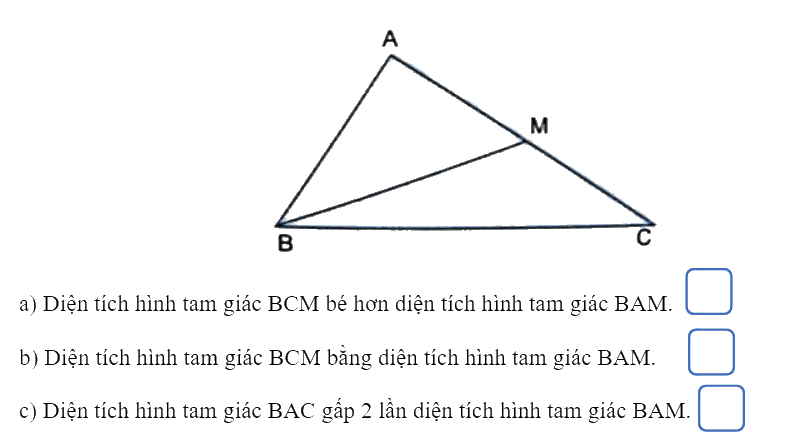 A

M

B

C

a) Diện tích hình tam giác BCM bé hơn diện tích hình tam giác BAM.

b) Diện tích hình tam giác BCM bằng diện tích hình tam giác BAM.

c) Diện tích hình tam giác BAC gấp 2 lần diện tích hình tam giác BAM.